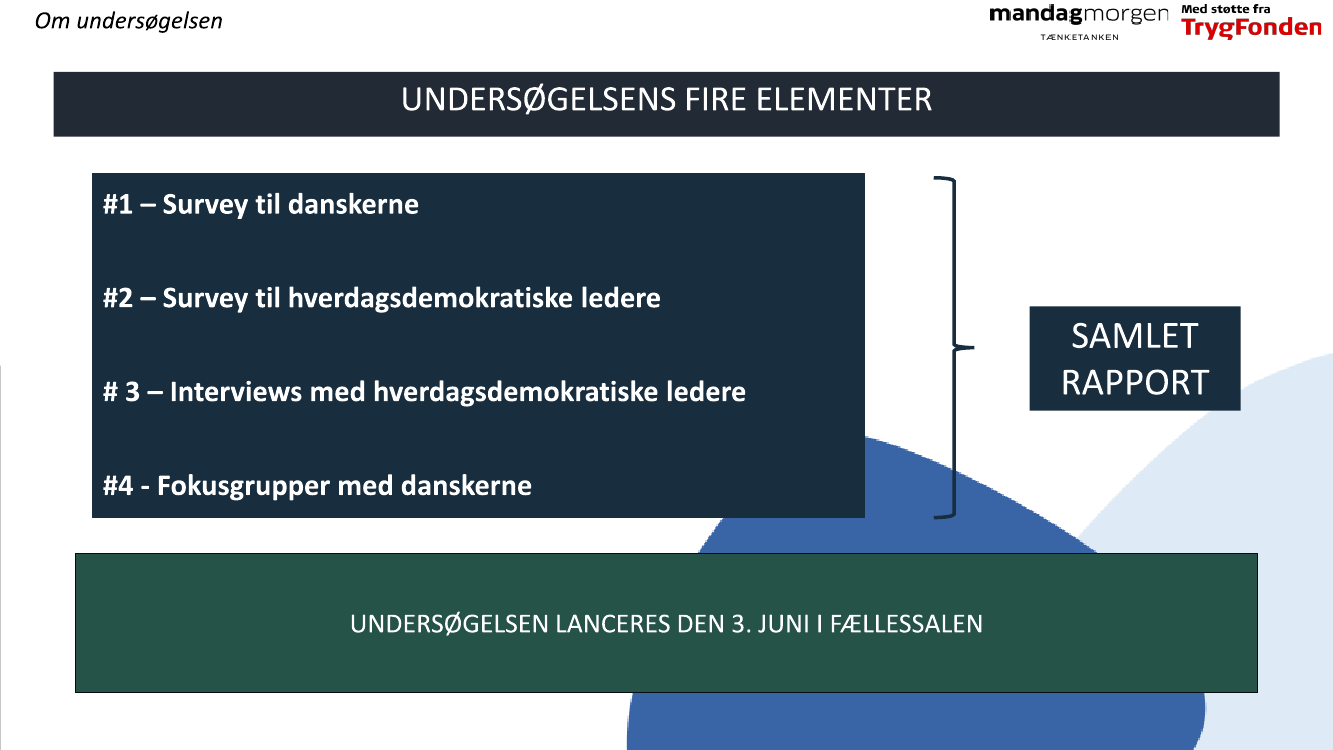 Om undersøgelsen

mandagmorgen
TÆNKETANKEN

Med støtte fra
TrygFonden

UNDERSØGELSENS FIRE ELEMENTER

#1 – Survey til danskerne

#2 – Survey til hverdagsdemokratiske ledere

# 3 – Interviews med hverdagsdemokratiske ledere

#4 - Fokusgrupper med danskerne

SAMLET RAPPORT

UNDERSØGELSEN LANCERES DEN 3. JUNI I FÆLLESSALEN